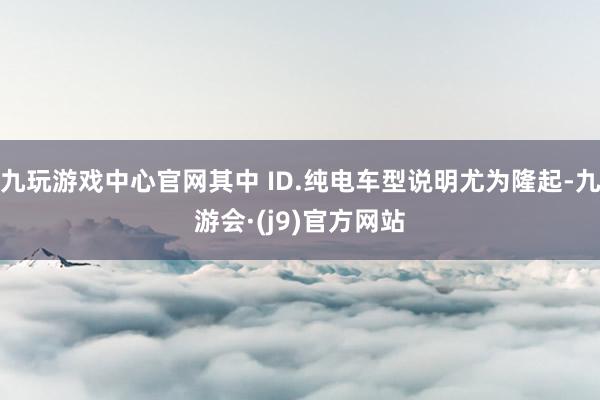 九玩游戏中心官网其中 ID.纯电车型说明尤为隆起-九游会·(j9)官方网站